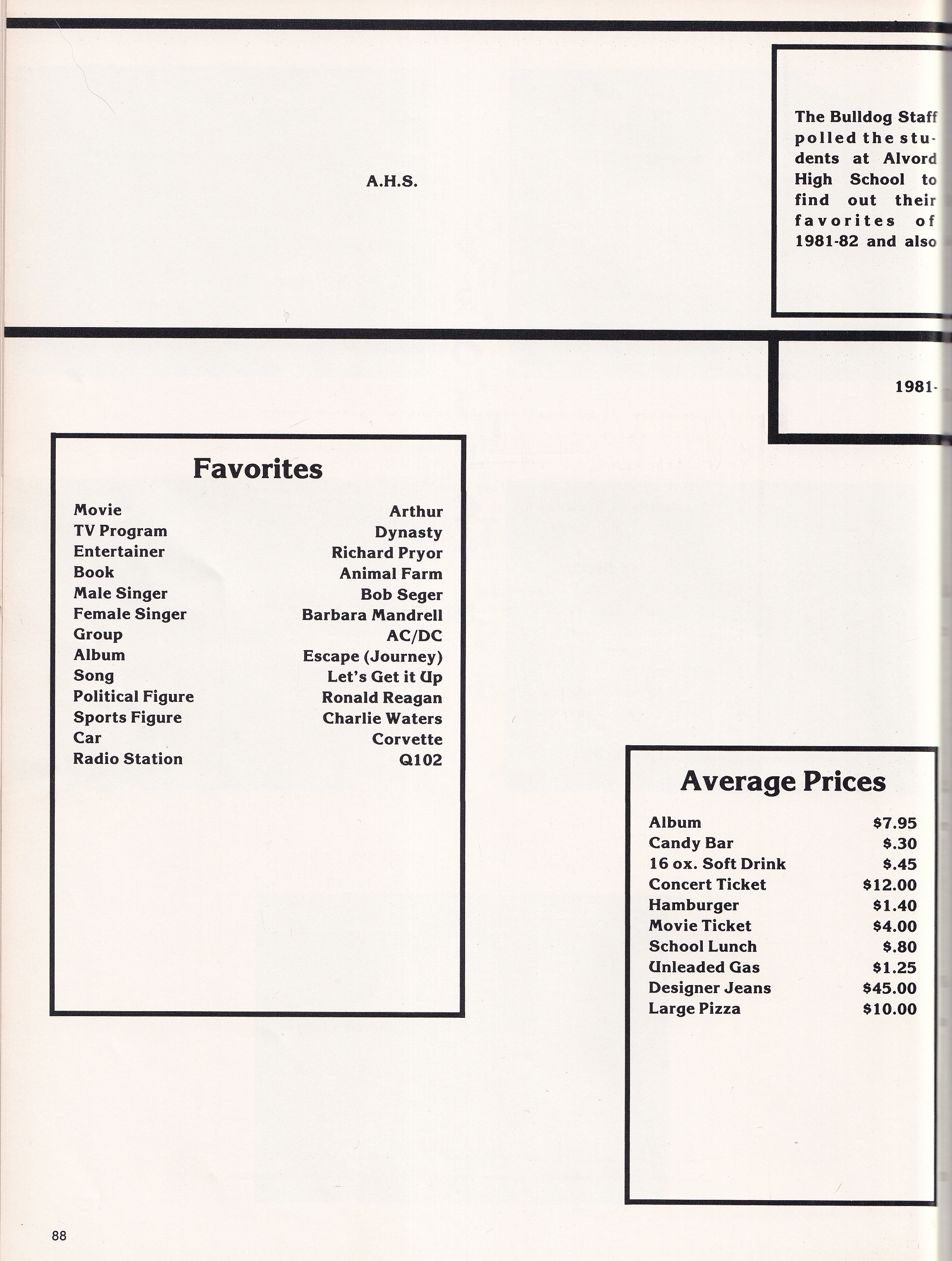 A.H.S.

The Bulldog Staff polled the students at Alvord High School to find out their favorites of 1981-82 and also

1981-

Favorites

| | |
|---|---|
| Movie | Arthur |
| TV Program | Dynasty |
| Entertainer | Richard Pryor |
| Book | Animal Farm |
| Male Singer | Bob Seger |
| Female Singer | Barbara Mandrell |
| Group | AC/DC |
| Album | Escape (Journey) |
| Song | Let's Get it Up |
| Political Figure | Ronald Reagan |
| Sports Figure | Charlie Waters |
| Car | Corvette |
| Radio Station | Q102 |

Average Prices

| | |
|---|---|
| Album | $7.95 |
| Candy Bar | $.30 |
| 16 ox. Soft Drink | $.45 |
| Concert Ticket | $12.00 |
| Hamburger | $1.40 |
| Movie Ticket | $4.00 |
| School Lunch | $.80 |
| Unleaded Gas | $1.25 |
| Designer Jeans | $45.00 |
| Large Pizza | $10.00 |

88